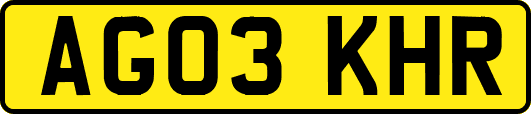 AG03 KHR